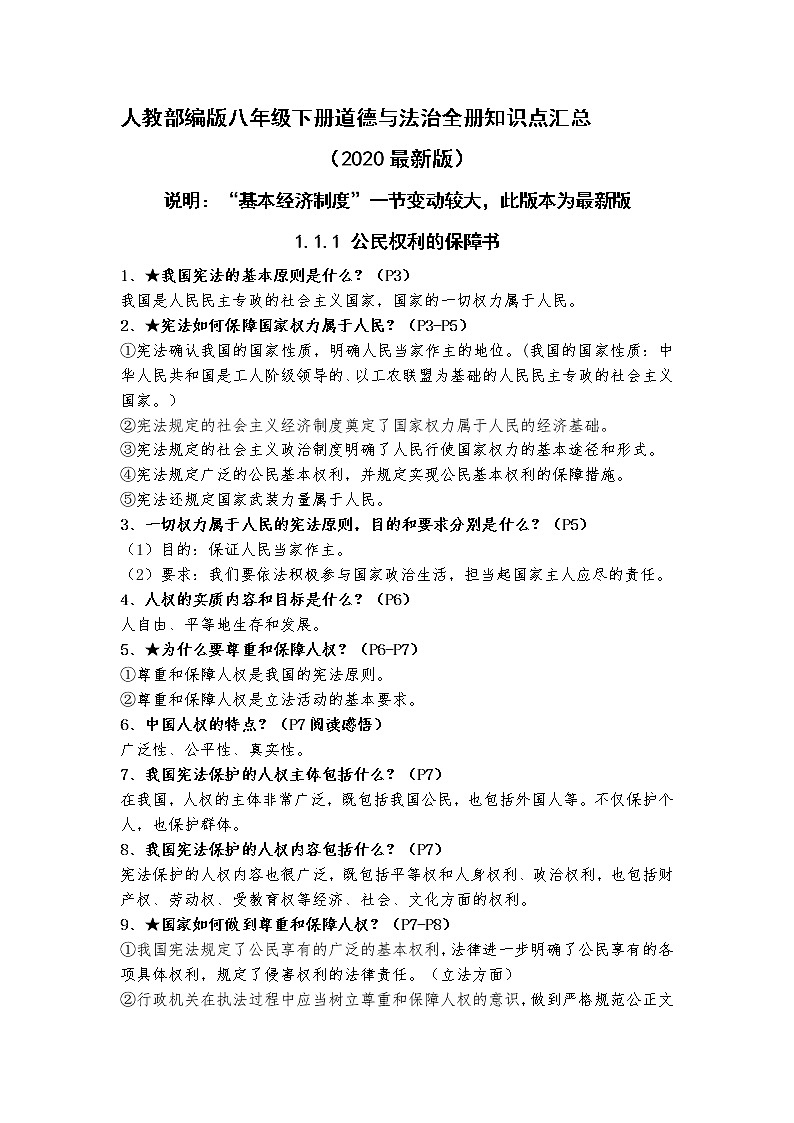 人教部编版八年级下册道德与法治全册知识点汇总

（2020最新版）

说明：“基本经济制度”一节变动较大，此版本为最新版

1.1.1 公民权利的保障书

1、★我国宪法的基本原则是什么？（P3）
我国是人民民主专政的社会主义国家，国家的一切权力属于人民。

2、★宪法如何保障国家权力属于人民？（P3-P5）
①宪法确认我国的国家性质，明确人民当家作主的地位。（我国的国家性质：中华人民共和国是工人阶级领导的、以工农联盟为基础的人民民主专政的社会主义国家。）
②宪法规定的社会主义经济制度奠定了国家权力属于人民的经济基础。
③宪法规定的社会主义政治制度明确了人民行使国家权力的基本途径和形式。
④宪法规定广泛的公民基本权利，并规定实现公民基本权利的保障措施。
⑤宪法还规定国家武装力量属于人民。

3、一切权力属于人民的宪法原则，目的和要求分别是什么？（P5）
（1）目的：保证人民当家作主。
（2）要求：我们要依法积极参与国家政治生活，担当起国家主人应尽的责任。

4、人权的实质内容和目标是什么？（P6）
人自由、平等地生存和发展。

5、★为什么要尊重和保障人权？（P6-P7）
①尊重和保障人权是我国的宪法原则。
②尊重和保障人权是立法活动的基本要求。

6、中国人权的特点？（P7阅读感悟）
广泛性、公平性、真实性。

7、我国宪法保护的人权主体包括什么？（P7）
在我国，人权的主体非常广泛，既包括我国公民，也包括外国人等。不仅保护个人，也保护群体。

8、我国宪法保护的人权内容包括什么？（P7）
宪法保护的人权内容也很广泛，既包括平等权和人身权利、政治权利，也包括财产权、劳动权、受教育权等经济、社会、文化方面的权利。

9、★国家如何做到尊重和保障人权？（P7-P8）
①我国宪法规定了公民享有的广泛的基本权利，法律进一步明确了公民享有的各项具体权利，规定了侵害权利的法律责任。（立法方面）
②行政机关在执法过程中应当树立尊重和保障人权的意识，做到严格规范公正文